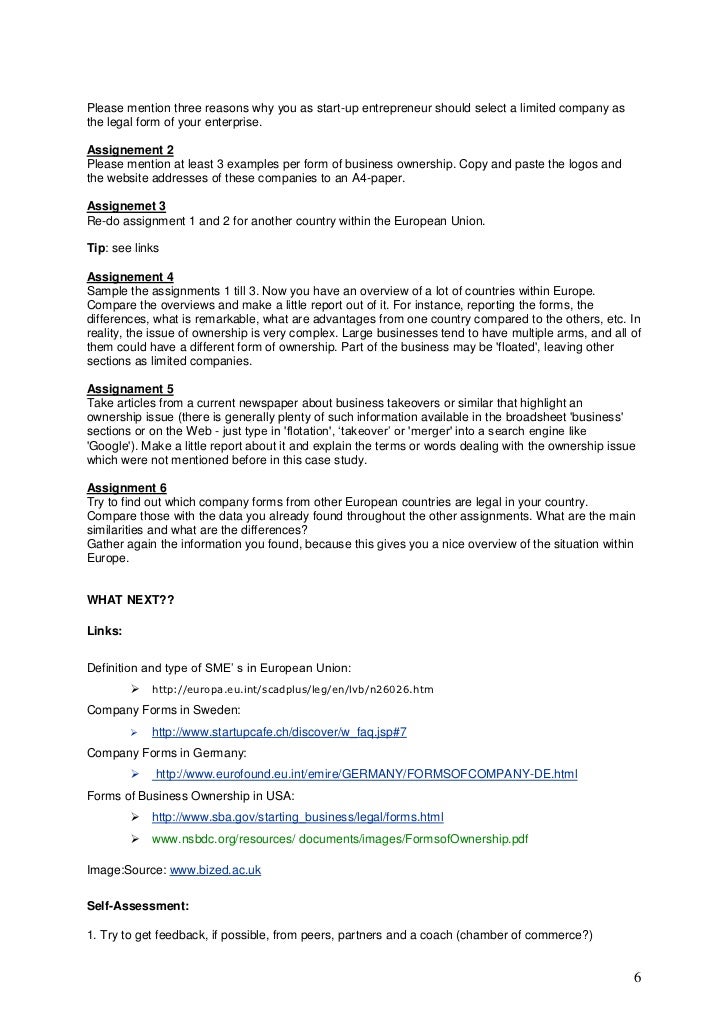 Please mention three reasons why you as start-up entrepreneur should select a limited company as the legal form of your enterprise.

Assignement 2
Please mention at least 3 examples per form of business ownership. Copy and paste the logos and the website addresses of these companies to an A4-paper.

Assignemet 3
Re-do assignment 1 and 2 for another country within the European Union.

Tip: see links

Assignement 4
Sample the assignments 1 till 3. Now you have an overview of a lot of countries within Europe. Compare the overviews and make a little report out of it. For instance, reporting the forms, the differences, what is remarkable, what are advantages from one country compared to the others, etc. In reality, the issue of ownership is very complex. Large businesses tend to have multiple arms, and all of them could have a different form of ownership. Part of the business may be 'floated', leaving other sections as limited companies.

Assignament 5
Take articles from a current newspaper about business takeovers or similar that highlight an ownership issue (there is generally plenty of such information available in the broadsheet 'business' sections or on the Web - just type in 'flotation', 'takeover' or 'merger' into a search engine like 'Google'). Make a little report about it and explain the terms or words dealing with the ownership issue which were not mentioned before in this case study.

Assignment 6
Try to find out which company forms from other European countries are legal in your country. Compare those with the data you already found throughout the other assignments. What are the main similarities and what are the differences?
Gather again the information you found, because this gives you a nice overview of the situation within Europe.

WHAT NEXT??

Links:

Definition and type of SME' s in European Union:
➢ http://europa.eu.int/scadplus/leg/en/lvb/n26026.htm
Company Forms in Sweden:
➢ http://www.startupcafe.ch/discover/w_faq.jsp#7
Company Forms in Germany:
➢ http://www.eurofound.eu.int/emire/GERMANY/FORMSOFCOMPANY-DE.html
Forms of Business Ownership in USA:
➢ http://www.sba.gov/starting_business/legal/forms.html
➢ www.nsbdc.org/resources/ documents/images/FormsofOwnership.pdf

Image:Source: www.bized.ac.uk

Self-Assessment:

1. Try to get feedback, if possible, from peers, partners and a coach (chamber of commerce?)

6